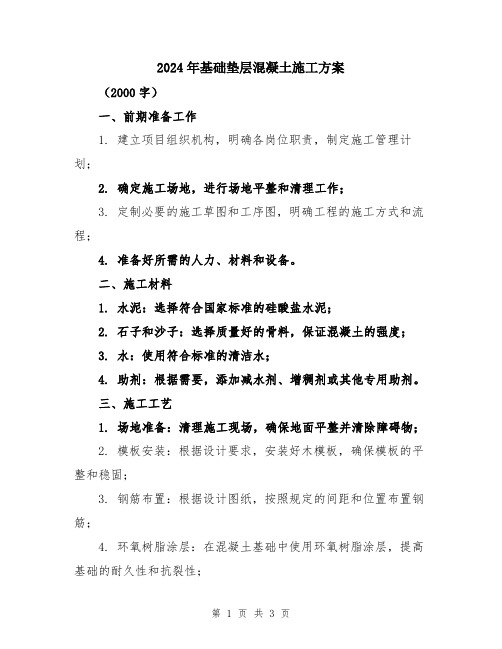 2024年基础垫层混凝土施工方案

（2000字）

一、前期准备工作

1. 建立项目组织机构，明确各岗位职责，制定施工管理计划；

2. 确定施工场地，进行场地平整和清理工作；

3. 定制必要的施工草图和工序图，明确工程的施工方式和流程；

4. 准备好所需的人力、材料和设备。

二、施工材料

1. 水泥：选择符合国家标准的硅酸盐水泥；

2. 石子和沙子：选择质量好的骨料，保证混凝土的强度；

3. 水：使用符合标准的清洁水；

4. 助剂：根据需要，添加减水剂、增稠剂或其他专用助剂。

三、施工工艺

1. 场地准备：清理施工现场，确保地面平整并清除障碍物；

2. 模板安装：根据设计要求，安装好木模板，确保模板的平整和稳固；

3. 钢筋布置：根据设计图纸，按照规定的间距和位置布置钢筋；

4. 环氧树脂涂层：在混凝土基础中使用环氧树脂涂层，提高基础的耐久性和抗裂性；

第 1 页 共 3 页